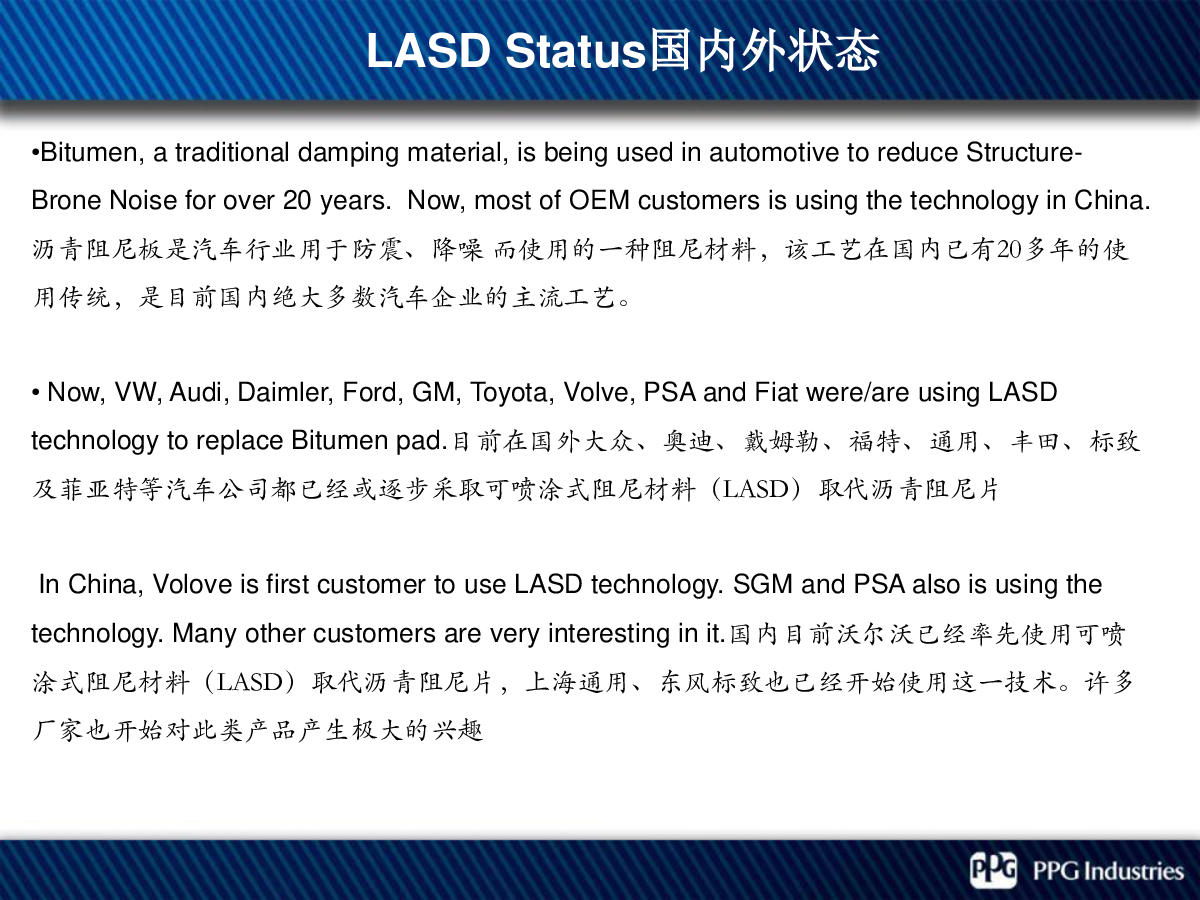 LASD Status国内外状态

•Bitumen, a traditional damping material, is being used in automotive to reduce Structure-Brone Noise for over 20 years. Now, most of OEM customers is using the technology in China. 沥青阻尼板是汽车行业用于防震、降噪 而使用的一种阻尼材料，该工艺在国内已有20多年的使用传统，是目前国内绝大多数汽车企业的主流工艺。

• Now, VW, Audi, Daimler, Ford, GM, Toyota, Volve, PSA and Fiat were/are using LASD technology to replace Bitumen pad.目前在国外大众、奥迪、戴姆勒、福特、通用、丰田、标致及菲亚特等汽车公司都已经或逐步采取可喷涂式阻尼材料（LASD）取代沥青阻尼片

In China, Volove is first customer to use LASD technology. SGM and PSA also is using the technology. Many other customers are very interesting in it.国内目前沃尔沃已经率先使用可喷涂式阻尼材料（LASD）取代沥青阻尼片，上海通用、东风标致也已经开始使用这一技术。许多厂家也开始对此类产品产生极大的兴趣

PPG PPG Industries